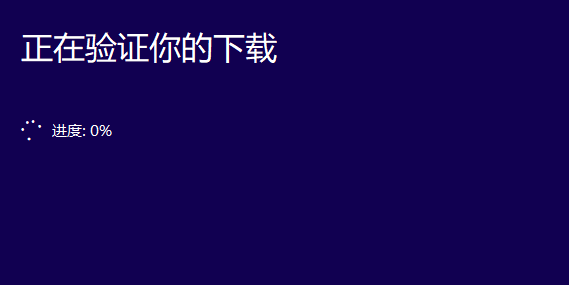 正在验证你的下载

进度: 0%